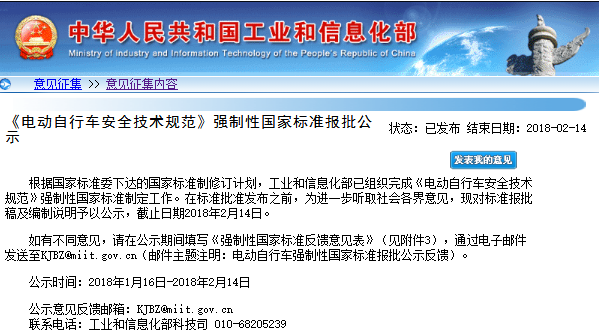 中华人民共和国工业和信息化部
Ministry of Industry and Information Technology of the People's Republic of China

意见征集 >> 意见征集内容

《电动自行车安全技术规范》强制性国家标准报批公示

状态：已发布 结束日期：2018-02-14

发表我的意见

根据国家标准委下达的国家标准制修订计划，工业和信息化部已组织完成《电动自行车安全技术规范》强制性国家标准制定工作。在标准批准发布之前，为进一步听取社会各界意见，现对标准报批稿及编制说明予以公示，截止日期2018年2月14日。

如有不同意见，请在公示期间填写《强制性国家标准反馈意见表》（见附件3），通过电子邮件发送至KJBZ@miit.gov.cn（邮件主题注明：电动自行车强制性国家标准报批公示反馈）。

公示时间：2018年1月16日-2018年2月14日

公示意见反馈邮箱：KJBZ@miit.gov.cn
联系电话：工业和信息化部科技司 010-68205239